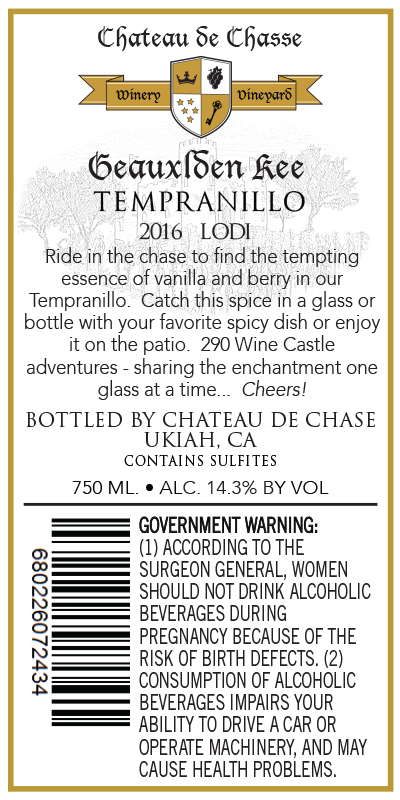 Chateau de Chasse

Winery

Vineyard

Geauxlden Kee

TEMPRANILLO

2016 LODI

Ride in the chase to find the tempting essence of vanilla and berry in our Tempranillo. Catch this spice in a glass or bottle with your favorite spicy dish or enjoy it on the patio. 290 Wine Castle adventures - sharing the enchantment one glass at a time... Cheers!

BOTTLED BY CHATEAU DE CHASE
UKIAH, CA
CONTAINS SULFITES

750 ML. • ALC. 14.3% BY VOL

680226072434

GOVERNMENT WARNING:
(1) ACCORDING TO THE SURGEON GENERAL, WOMEN SHOULD NOT DRINK ALCOHOLIC BEVERAGES DURING PREGNANCY BECAUSE OF THE RISK OF BIRTH DEFECTS. (2) CONSUMPTION OF ALCOHOLIC BEVERAGES IMPAIRS YOUR ABILITY TO DRIVE A CAR OR OPERATE MACHINERY, AND MAY CAUSE HEALTH PROBLEMS.